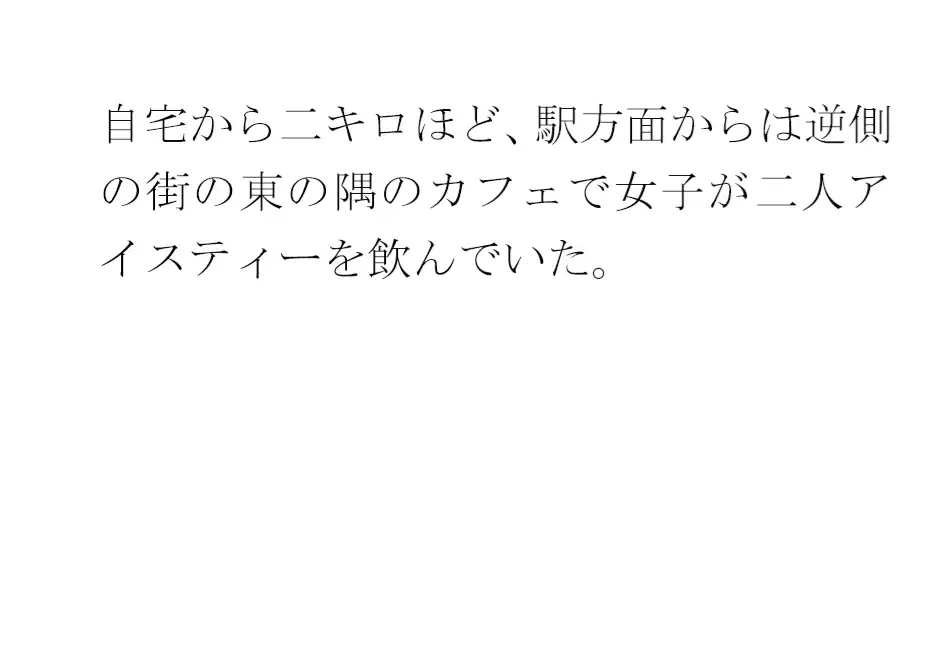 自宅から二キロほど、駅方面からは逆側の街の東の隅のカフェで女子が二人アイスティーを飲んでいた。